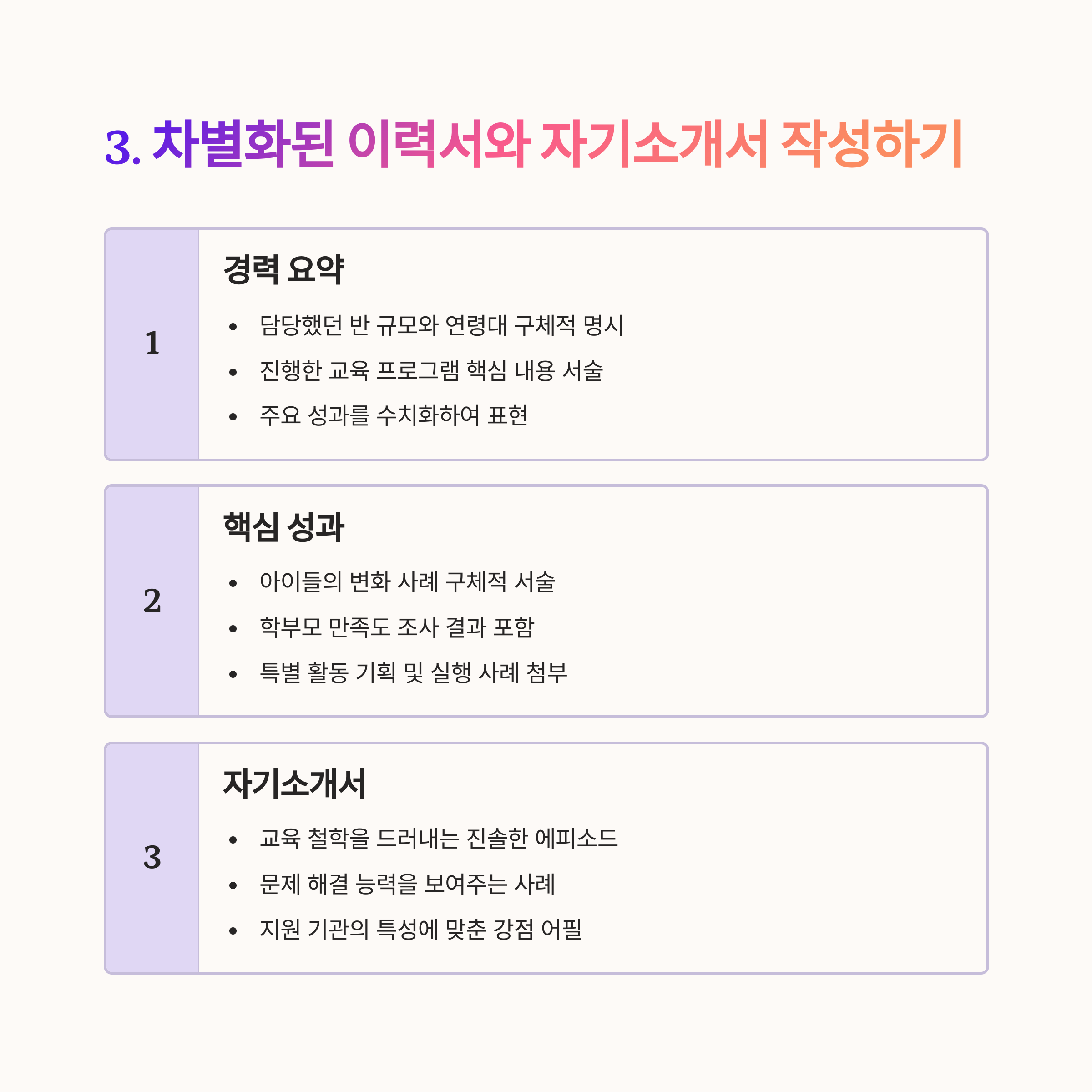 3. 차별화된 이력서와 자기소개서 작성하기

1

경력 요약

• 담당했던 반 규모와 연령대 구체적 명시
• 진행한 교육 프로그램 핵심 내용 서술
• 주요 성과를 수치화하여 표현

2

핵심 성과

• 아이들의 변화 사례 구체적 서술
• 학부모 만족도 조사 결과 포함
• 특별 활동 기획 및 실행 사례 첨부

3

자기소개서

• 교육 철학을 드러내는 진솔한 에피소드
• 문제 해결 능력을 보여주는 사례
• 지원 기관의 특성에 맞춘 강점 어필